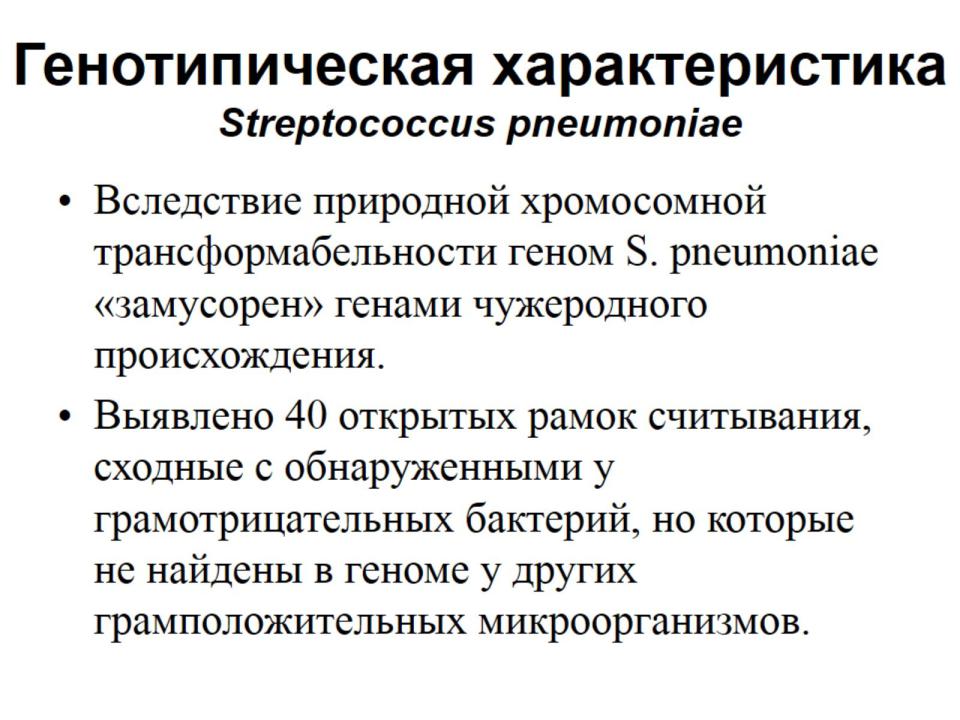 Генотипическая характеристика
Streptococcus pneumoniae

• Вследствие природной хромосомной трансформабельности геном S. pneumoniae «замусорен» генами чужеродного происхождения.

• Выявлено 40 открытых рамок считывания, сходные с обнаруженными у грамотрицательных бактерий, но которые не найдены в геноме у других грамположительных микроорганизмов.